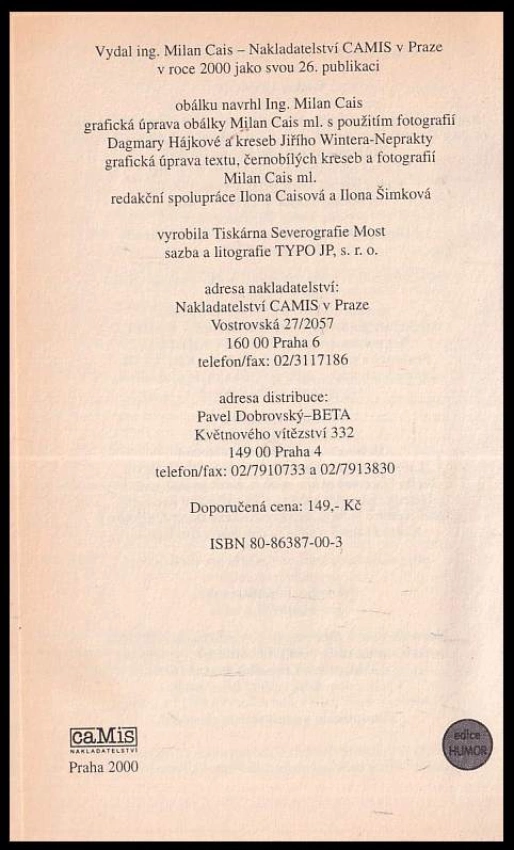 Vydal ing. Milan Cais – Nakladatelství CAMIS v Praze
v roce 2000 jako svou 26. publikaci

obálku navrhl Ing. Milan Cais
grafická úprava obálky Milan Cais ml. s použitím fotografií
Dagmary Hájkové a kreseb Jiřího Wintera-Neprakty
grafická úprava textu, černobílých kreseb a fotografií
Milan Cais ml.
redakční spolupráce Ilona Caisová a Ilona Šimková

vyrobila Tiskárna Severografie Most
sazba a litografie TYPO JP, s. r. o.

adresa nakladatelství:
Nakladatelství CAMIS v Praze
Vostrovská 27/2057
160 00 Praha 6
telefon/fax: 02/3117186

adresa distribuce:
Pavel Dobrovský–BETA
Květnového vítězství 332
149 00 Praha 4
telefon/fax: 02/7910733 a 02/7913830

Doporučená cena: 149,- Kč

ISBN 80-86387-00-3

caMis
NAKLADATELSTVÍ
Praha 2000

edice
HUMOR